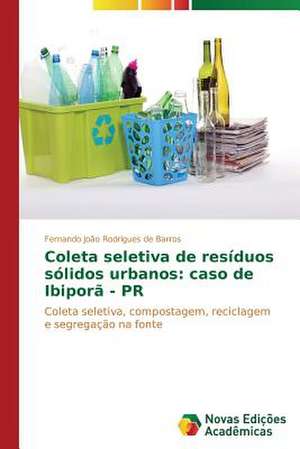 Fernando João Rodrigues de Barros

Coleta seletiva de resíduos sólidos urbanos: caso de Ibiporã - PR

Coleta seletiva, compostagem, reciclagem e segregação na fonte

Novas Edições Acadêmicas